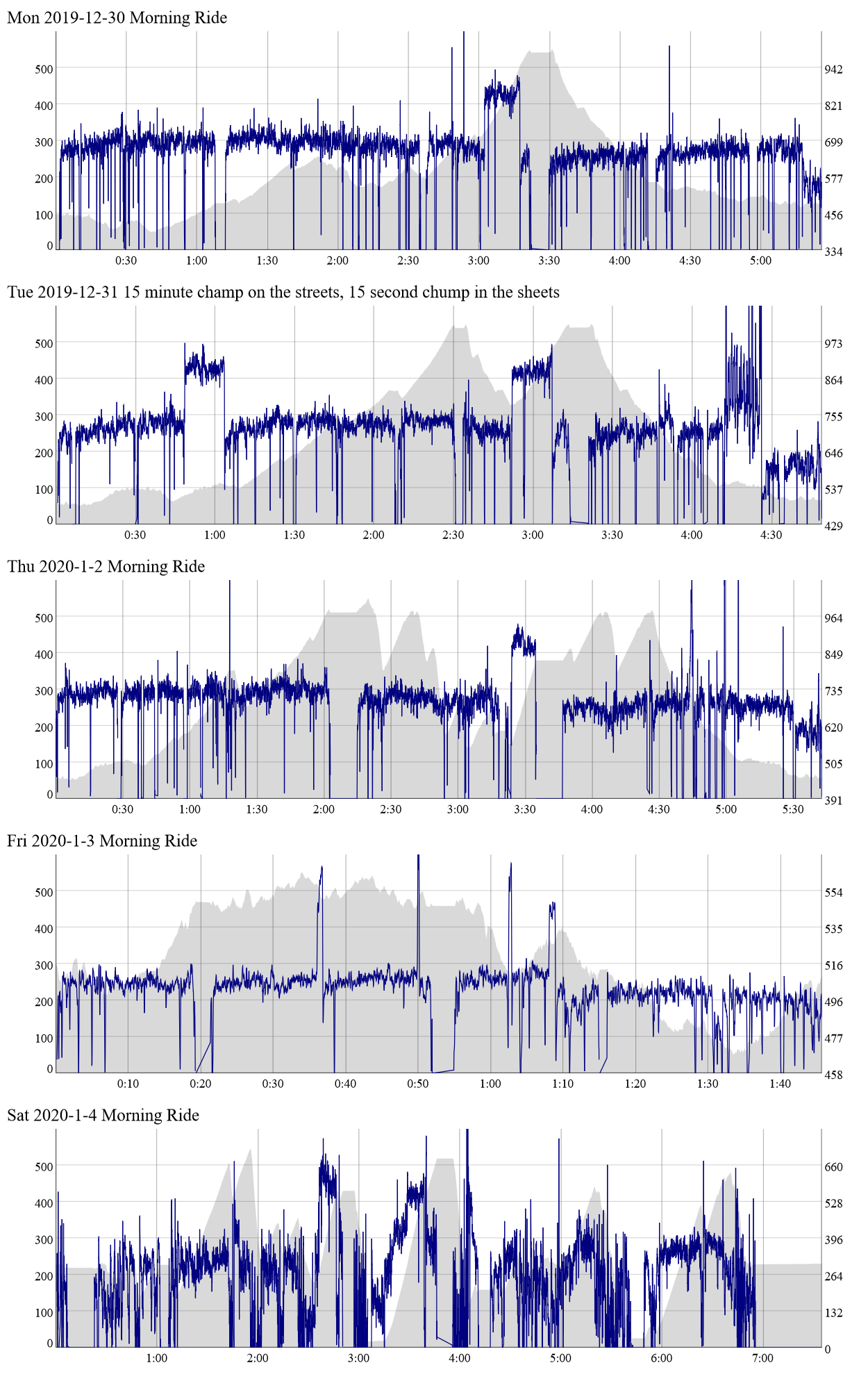 Mon 2019-12-30 Morning Ride

500
400
300
200
100
0

942
821
699
577
456
334

0:30 1:00 1:30 2:00 2:30 3:00 3:30 4:00 4:30 5:00

Tue 2019-12-31 15 minute champ on the streets, 15 second chump in the sheets

500
400
300
200
100
0

973
864
755
646
537
429

0:30 1:00 1:30 2:00 2:30 3:00 3:30 4:00 4:30

Thu 2020-1-2 Morning Ride

500
400
300
200
100
0

964
849
735
620
505
391

0:30 1:00 1:30 2:00 2:30 3:00 3:30 4:00 4:30 5:00 5:30

Fri 2020-1-3 Morning Ride

500
400
300
200
100
0

554
535
516
496
477
458

0:10 0:20 0:30 0:40 0:50 1:00 1:10 1:20 1:30 1:40

Sat 2020-1-4 Morning Ride

500
400
300
200
100
0

660
528
396
264
132
0

1:00 2:00 3:00 4:00 5:00 6:00 7:00